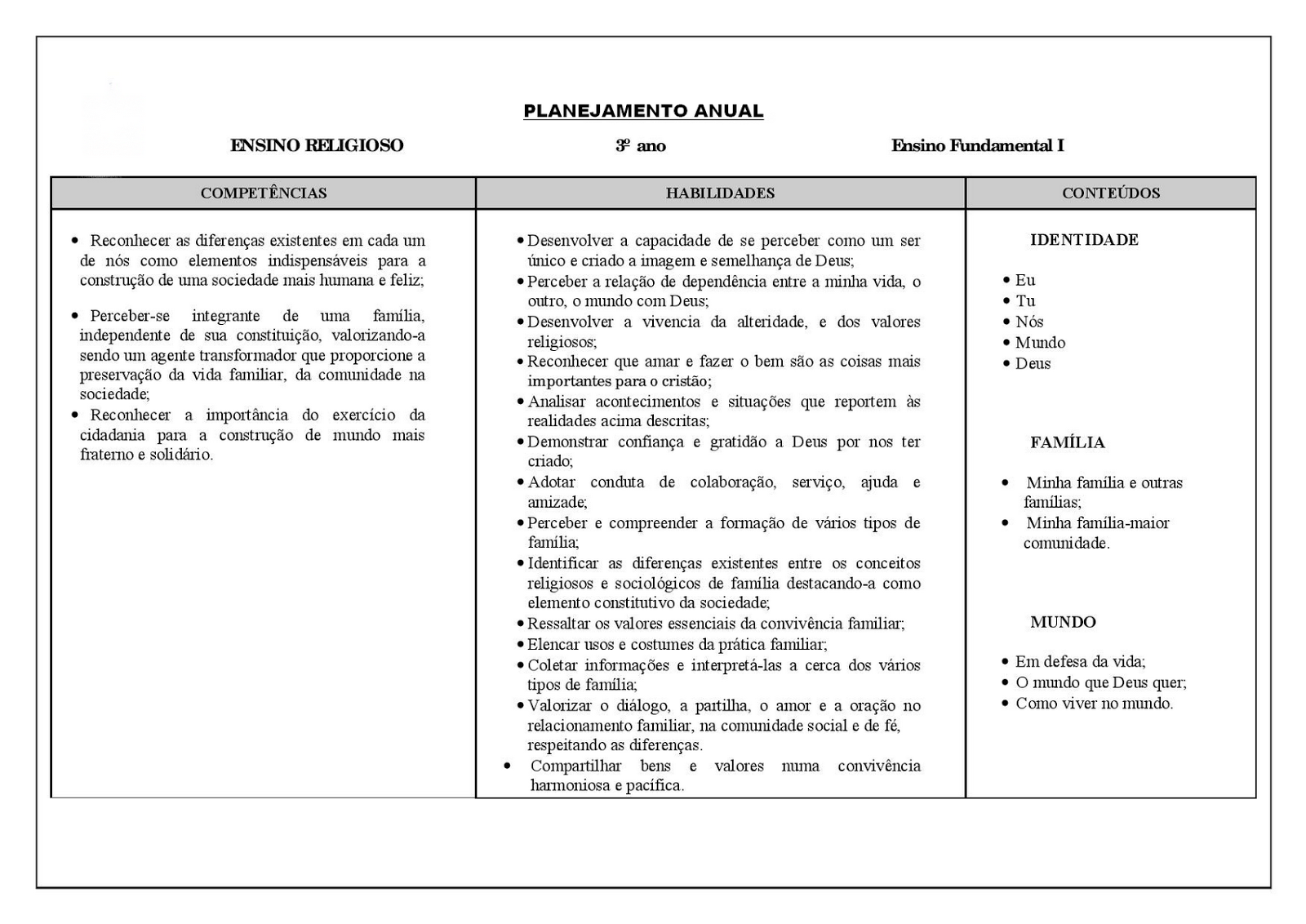 PLANEJAMENTO ANUAL

ENSINO RELIGIOSO 3º ano Ensino Fundamental I

| COMPETÊNCIAS | HABILIDADES | CONTEÚDOS |
|---|---|---|
| • Reconhecer as diferenças existentes em cada um de nós como elementos indispensáveis para a construção de uma sociedade mais humana e feliz; • Perceber-se integrante de uma família, independente de sua constituição, valorizando-a sendo um agente transformador que proporcione a preservação da vida familiar, da comunidade na sociedade; • Reconhecer a importância do exercício da cidadania para a construção de mundo mais fraterno e solidário. | • Desenvolver a capacidade de se perceber como um ser único e criado a imagem e semelhança de Deus; • Perceber a relação de dependência entre a minha vida, o outro, o mundo com Deus; • Desenvolver a vivencia da alteridade, e dos valores religiosos; • Reconhecer que amar e fazer o bem são as coisas mais importantes para o cristão; • Analisar acontecimentos e situações que reportem às realidades acima descritas; • Demonstrar confiança e gratidão a Deus por nos ter criado; • Adotar conduta de colaboração, serviço, ajuda e amizade; • Perceber e compreender a formação de vários tipos de família; • Identificar as diferenças existentes entre os conceitos religiosos e sociológicos de família destacando-a como elemento constitutivo da sociedade; • Ressaltar os valores essenciais da convivência familiar; • Elencar usos e costumes da prática familiar; • Coletar informações e interpretá-las a cerca dos vários tipos de família; • Valorizar o diálogo, a partilha, o amor e a oração no relacionamento familiar, na comunidade social e de fé, respeitando as diferenças. • Compartilhar bens e valores numa convivência harmoniosa e pacífica. | IDENTIDADE • Eu • Tu • Nós • Mundo • Deus FAMÍLIA • Minha família e outras famílias; • Minha família-maior comunidade. MUNDO • Em defesa da vida; • O mundo que Deus quer; • Como viver no mundo. |